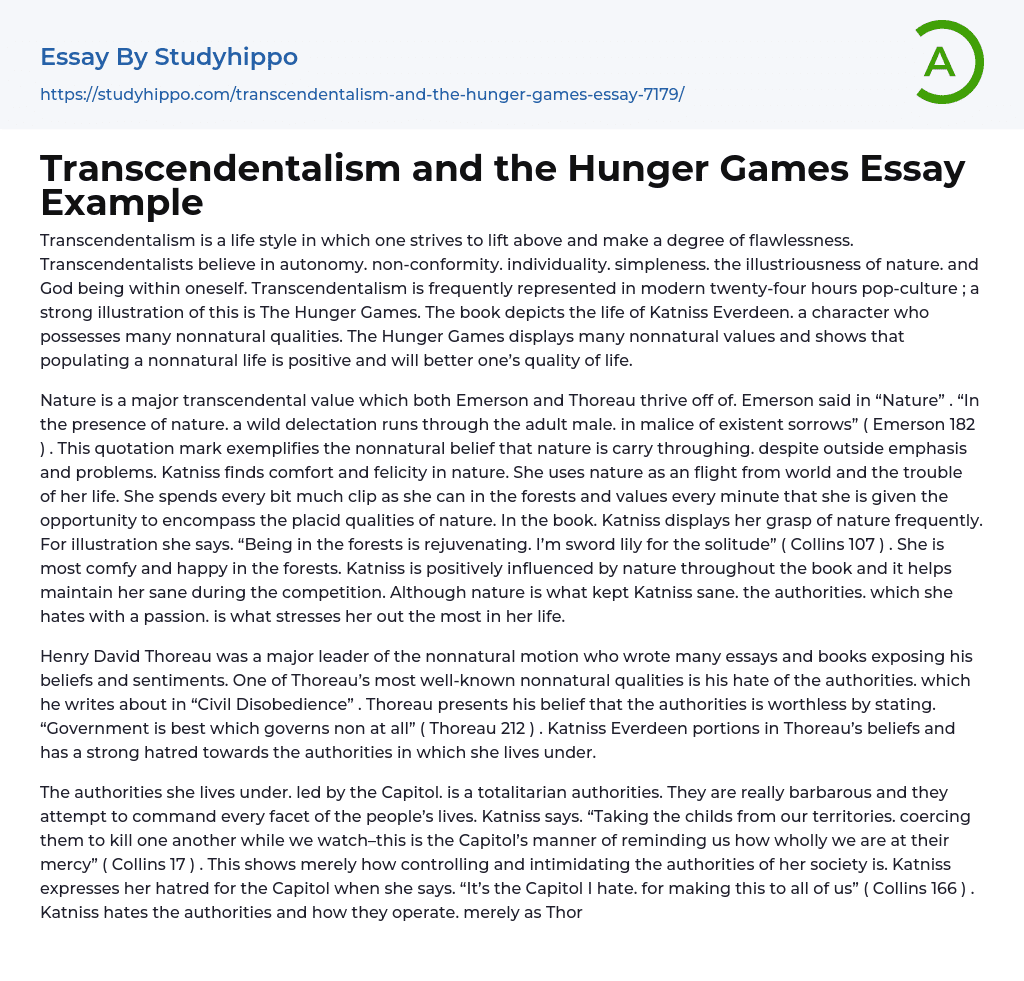 Essay By Studyhippo

https://studyhippo.com/transcendentalism-and-the-hunger-games-essay-7179/

A

Transcendentalism and the Hunger Games Essay Example

Transcendentalism is a life style in which one strives to lift above and make a degree of flawlessness. Transcendentalists believe in autonomy. non-conformity. individuality. simpleness. the illustriousness of nature. and God being within oneself. Transcendentalism is frequently represented in modern twenty-four hours pop-culture ; a strong illustration of this is The Hunger Games. The book depicts the life of Katniss Everdeen. a character who possesses many nonnatural qualities. The Hunger Games displays many nonnatural values and shows that populating a nonnatural life is positive and will better one's quality of life.

Nature is a major transcendental value which both Emerson and Thoreau thrive off of. Emerson said in "Nature" . "In the presence of nature. a wild delectation runs through the adult male. in malice of existent sorrows" ( Emerson 182 ) . This quotation mark exemplifies the nonnatural belief that nature is carry throughing. despite outside emphasis and problems. Katniss finds comfort and felicity in nature. She uses nature as an flight from world and the trouble of her life. She spends every bit much clip as she can in the forests and values every minute that she is given the opportunity to encompass the placid qualities of nature. In the book. Katniss displays her grasp of nature frequently. For illustration she says. "Being in the forests is rejuvenating. I'm sword lily for the solitude" ( Collins 107 ) . She is most comfy and happy in the forests. Katniss is positively influenced by nature throughout the book and it helps maintain her sane during the competition. Although nature is what kept Katniss sane. the authorities. which she hates with a passion. is what stresses her out the most in her life.

Henry David Thoreau was a major leader of the nonnatural motion who wrote many essays and books exposing his beliefs and sentiments. One of Thoreau's most well-known nonnatural qualities is his hate of the authorities. which he writes about in "Civil Disobedience" . Thoreau presents his belief that the authorities is worthless by stating. "Government is best which governs non at all" ( Thoreau 212 ) . Katniss Everdeen portions in Thoreau's beliefs and has a strong hatred towards the authorities in which she lives under.

The authorities she lives under. led by the Capitol. is a totalitarian authorities. They are really barbarous and they attempt to command every facet of the people's lives. Katniss says. "Taking the childs from our territories. coercing them to kill one another while we watch–this is the Capitol's manner of reminding us how wholly we are at their mercy" ( Collins 17 ) . This shows merely how controlling and intimidating the authorities of her society is. Katniss expresses her hatred for the Capitol when she says. "It's the Capitol I hate. for making this to all of us" ( Collins 166 ) . Katniss hates the authorities and how they operate. merely as Thor